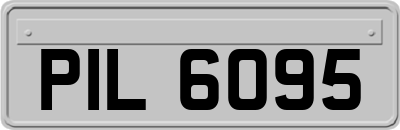 PIL 6095